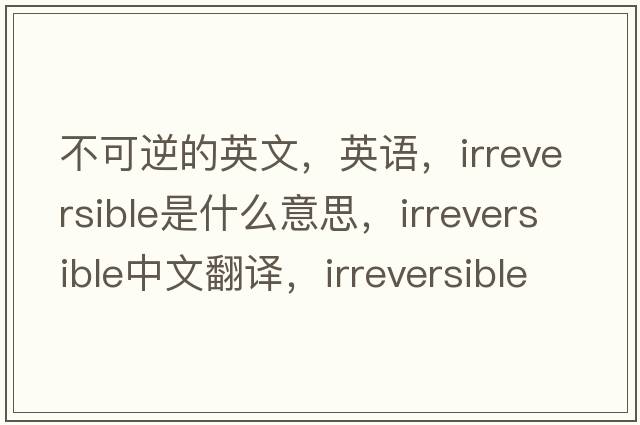 不可逆的英文，英语，irreversible是什么意思，irreversible中文翻译，irreversible